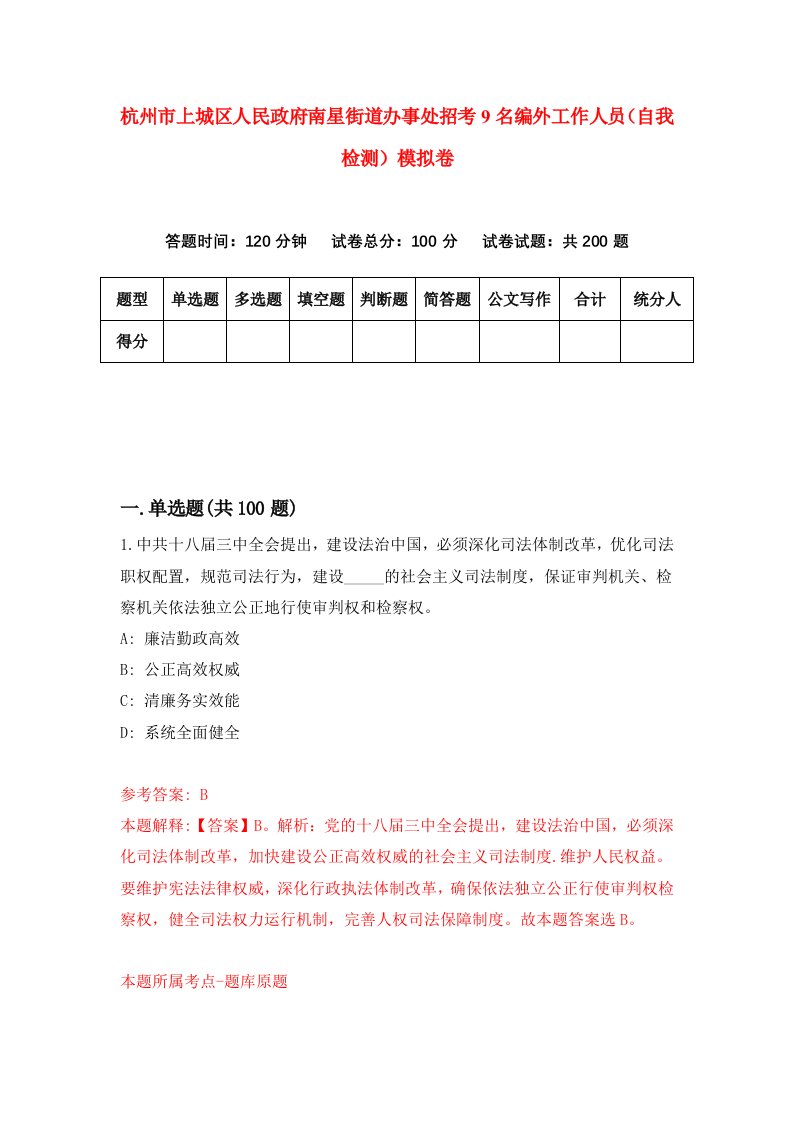 杭州市上城区人民政府南星街道办事处招考9名编外工作人员(自我检测)模拟卷

答题时间：120分钟　试卷总分：100分　试卷试题：共200题

| 题型 | 单选题 | 多选题 | 填空题 | 判断题 | 简答题 | 公文写作 | 合计 | 统分人 |
|---|---|---|---|---|---|---|---|---|
| 得分 | | | | | | | | |

一.单选题(共100题)

1.中共十八届三中全会提出，建设法治中国，必须深化司法体制改革，优化司法职权配置，规范司法行为，建设_____的社会主义司法制度，保证审判机关、检察机关依法独立公正地行使审判权和检察权。

A: 廉洁勤政高效

B: 公正高效权威

C: 清廉务实效能

D: 系统全面健全

参考答案: B

本题解释:【答案】B。解析：党的十八届三中全会提出，建设法治中国，必须深化司法体制改革，加快建设公正高效权威的社会主义司法制度.维护人民权益。要维护宪法法律权威，深化行政执法体制改革，确保依法独立公正行使审判权检察权，健全司法权力运行机制，完善人权司法保障制度。故本题答案选B。

本题所属考点-题库原题